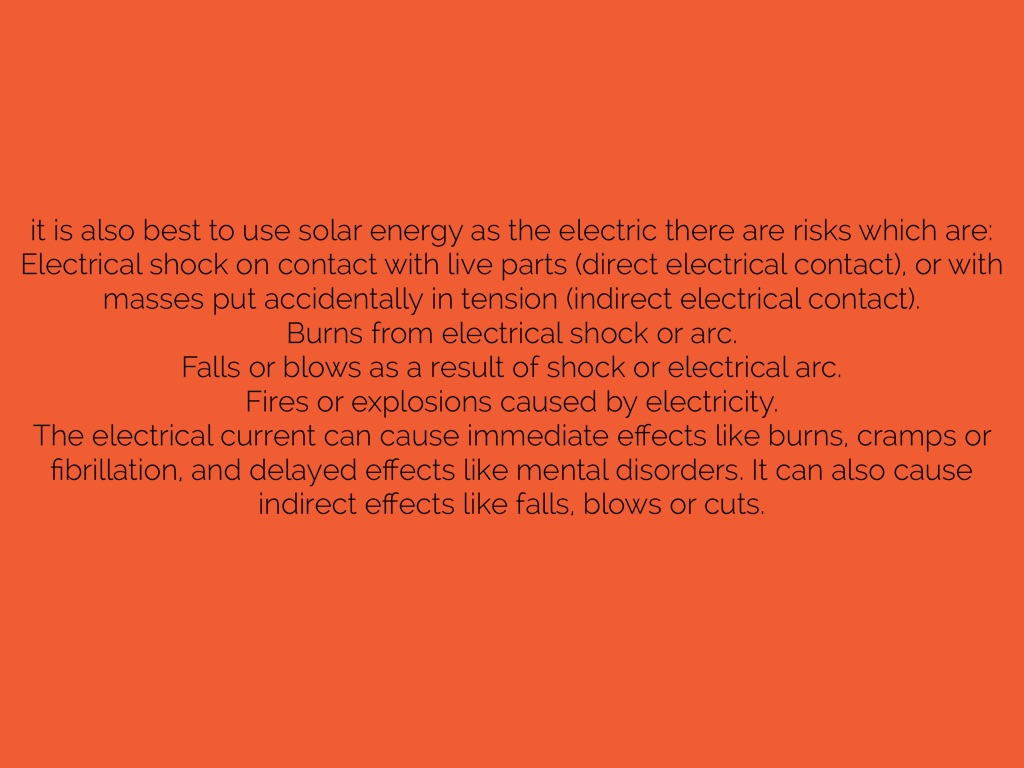 it is also best to use solar energy as the electric there are risks which are:
Electrical shock on contact with live parts (direct electrical contact), or with masses put accidentally in tension (indirect electrical contact).
Burns from electrical shock or arc.
Falls or blows as a result of shock or electrical arc.
Fires or explosions caused by electricity.
The electrical current can cause immediate effects like burns, cramps or fibrillation, and delayed effects like mental disorders. It can also cause indirect effects like falls, blows or cuts.